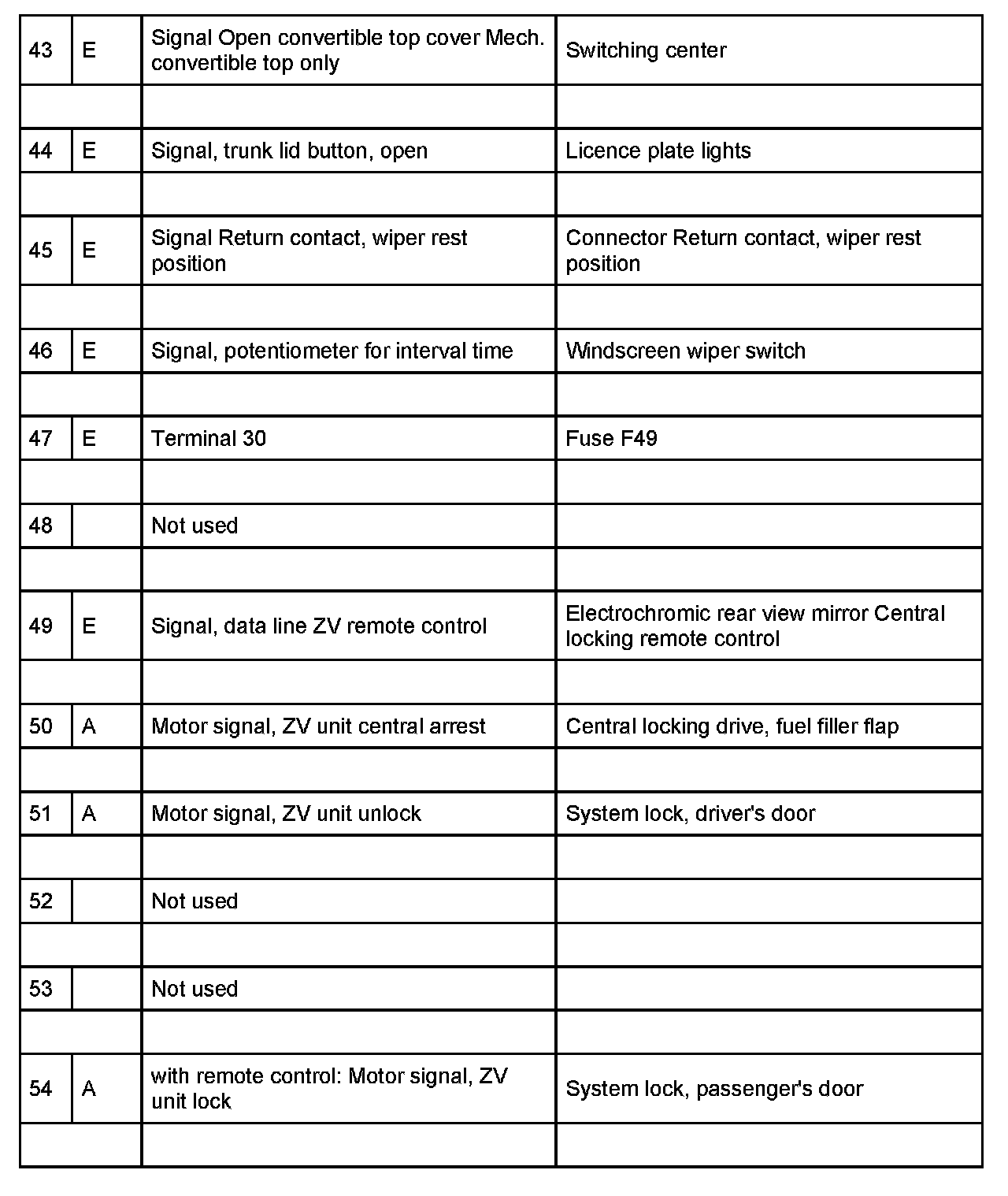 | | | | |
|---|---|---|---|
| 43 | E | Signal Open convertible top cover Mech. convertible top only | Switching center |
| | | | |
| 44 | E | Signal, trunk lid button, open | Licence plate lights |
| | | | |
| 45 | E | Signal Return contact, wiper rest position | Connector Return contact, wiper rest position |
| | | | |
| 46 | E | Signal, potentiometer for interval time | Windscreen wiper switch |
| | | | |
| 47 | E | Terminal 30 | Fuse F49 |
| | | | |
| 48 | | Not used | |
| | | | |
| 49 | E | Signal, data line ZV remote control | Electrochromic rear view mirror Central locking remote control |
| | | | |
| 50 | A | Motor signal, ZV unit central arrest | Central locking drive, fuel filler flap |
| | | | |
| 51 | A | Motor signal, ZV unit unlock | System lock, driver's door |
| | | | |
| 52 | | Not used | |
| | | | |
| 53 | | Not used | |
| | | | |
| 54 | A | with remote control: Motor signal, ZV unit lock | System lock, passenger's door |
| | | | |